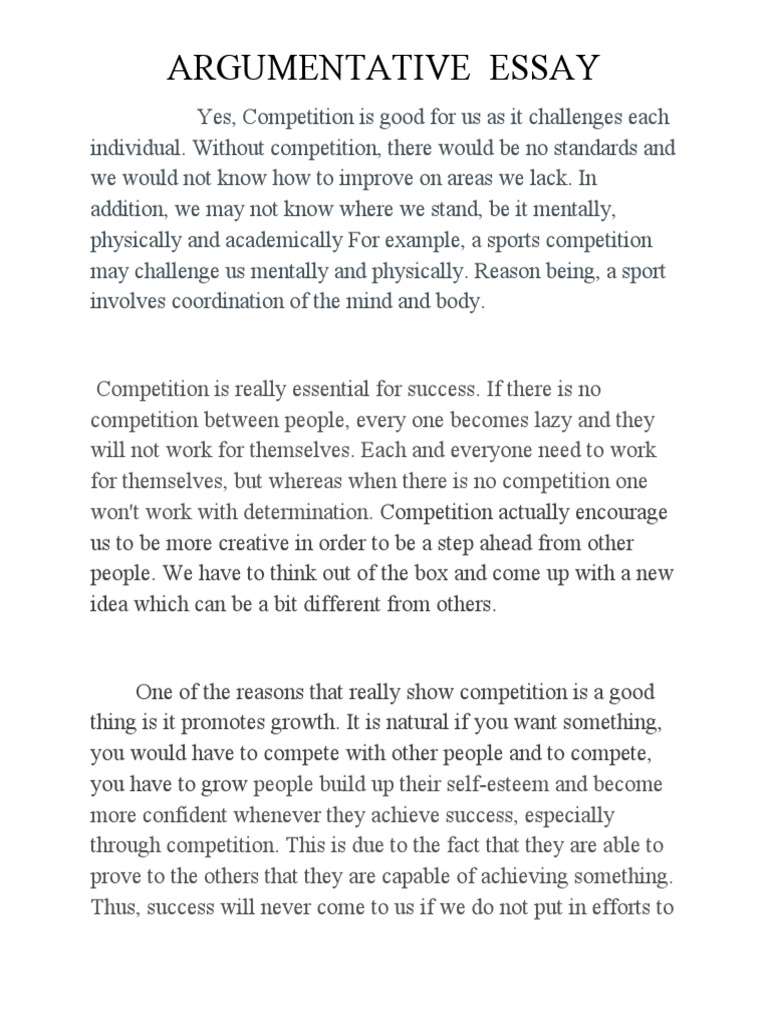 ARGUMENTATIVE ESSAY

Yes, Competition is good for us as it challenges each individual. Without competition, there would be no standards and we would not know how to improve on areas we lack. In addition, we may not know where we stand, be it mentally, physically and academically For example, a sports competition may challenge us mentally and physically. Reason being, a sport involves coordination of the mind and body.

Competition is really essential for success. If there is no competition between people, every one becomes lazy and they will not work for themselves. Each and everyone need to work for themselves, but whereas when there is no competition one won't work with determination. Competition actually encourage us to be more creative in order to be a step ahead from other people. We have to think out of the box and come up with a new idea which can be a bit different from others.

One of the reasons that really show competition is a good thing is it promotes growth. It is natural if you want something, you would have to compete with other people and to compete, you have to grow people build up their self-esteem and become more confident whenever they achieve success, especially through competition. This is due to the fact that they are able to prove to the others that they are capable of achieving something. Thus, success will never come to us if we do not put in efforts to